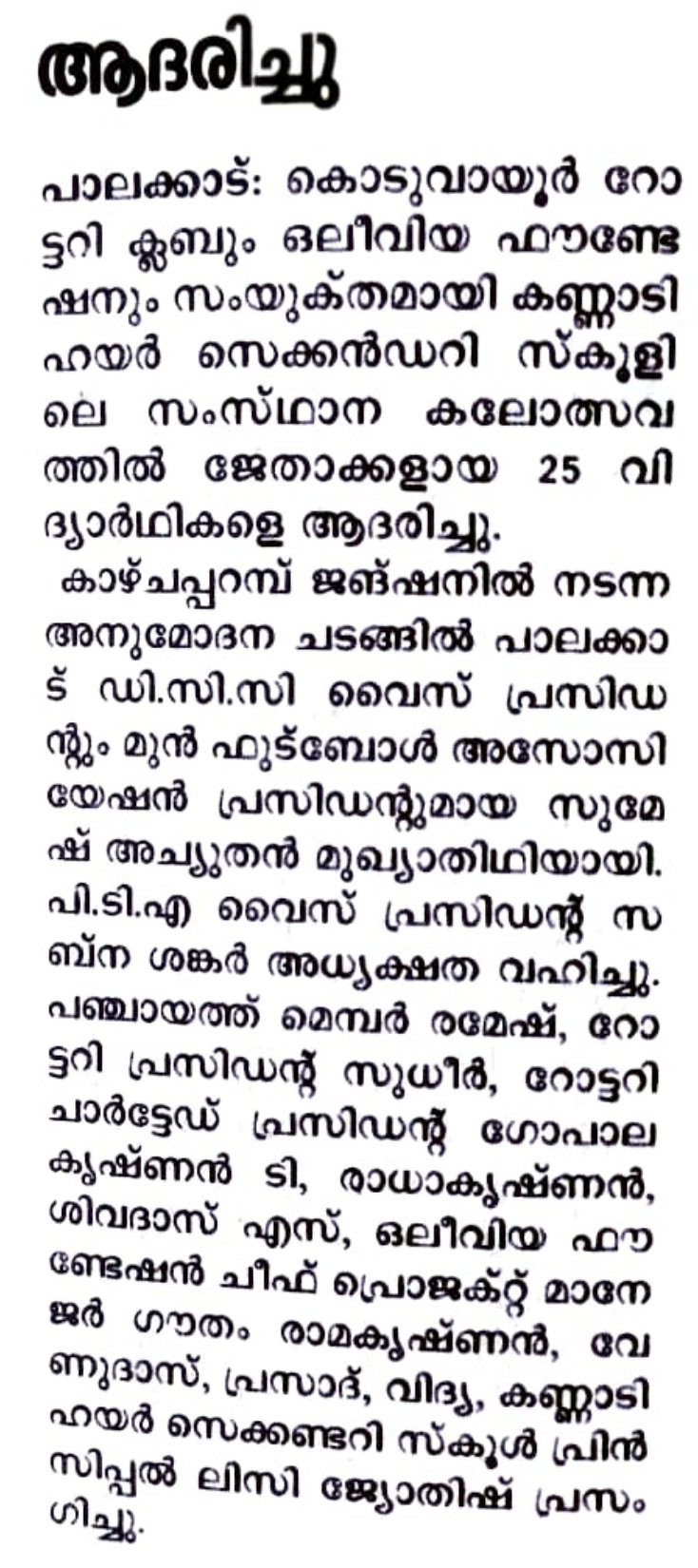 ആദരിച്ചു

പാലക്കാട്: കൊടുവായൂർ റോട്ടറി ക്ലബും ഒലീവിയ ഫൗണ്ടേഷനും സംയുക്തമായി കണ്ണാടി ഹയർ സെക്കൻഡറി സ്കൂളിലെ സംസ്ഥാന കലോത്സവത്തിൽ ജേതാക്കളായ 25 വിദ്യാർഥികളെ ആദരിച്ചു.

കാഴ്ചപ്പറമ്പ് ജങ്ഷനിൽ നടന്ന അനുമോദന ചടങ്ങിൽ പാലക്കാട് ഡി.സി.സി വൈസ് പ്രസിഡന്റും മുൻ ഫുട്ബോൾ അസോസിയേഷൻ പ്രസിഡന്റുമായ സുമേഷ് അച്യുതൻ മുഖ്യാതിഥിയായി. പി.ടി.എ വൈസ് പ്രസിഡന്റ് സബ്ന ശങ്കർ അധ്യക്ഷത വഹിച്ചു. പഞ്ചായത്ത് മെമ്പർ രമേഷ്, റോട്ടറി പ്രസിഡന്റ് സുധീർ, റോട്ടറി ചാർട്ടേഡ് പ്രസിഡന്റ് ഗോപാലകൃഷ്ണൻ ടി, രാധാകൃഷ്ണൻ, ശിവദാസ് എസ്, ഒലീവിയ ഫൗണ്ടേഷൻ ചീഫ് പ്രൊജക്റ്റ് മാനേജർ ഗൗതം രാമകൃഷ്ണൻ, വേണുദാസ്, പ്രസാദ്, വിദ്യ, കണ്ണാടി ഹയർ സെക്കണ്ടറി സ്കൂൾ പ്രിൻസിപ്പൽ ലിസി ജ്യോതിഷ് പ്രസംഗിച്ചു.